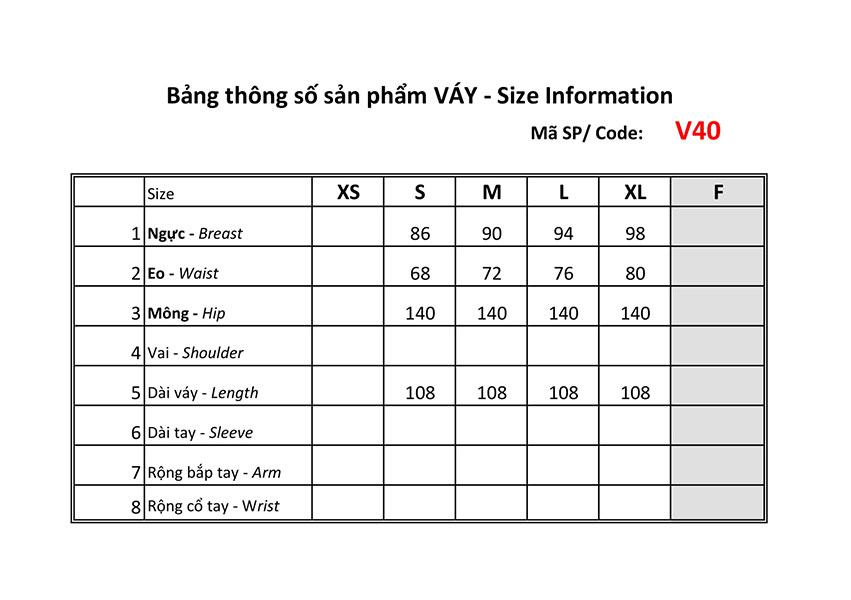 Bảng thông số sản phẩm VÁY - Size Information

Mã SP/ Code: V40

|  | Size | XS | S | M | L | XL | F |
|---|---|---|---|---|---|---|---|
| 1 | Ngực - Breast |  | 86 | 90 | 94 | 98 |  |
| 2 | Eo - Waist |  | 68 | 72 | 76 | 80 |  |
| 3 | Mông - Hip |  | 140 | 140 | 140 | 140 |  |
| 4 | Vai - Shoulder |  |  |  |  |  |  |
| 5 | Dài váy - Length |  | 108 | 108 | 108 | 108 |  |
| 6 | Dài tay - Sleeve |  |  |  |  |  |  |
| 7 | Rộng bắp tay - Arm |  |  |  |  |  |  |
| 8 | Rộng cổ tay - Wrist |  |  |  |  |  |  |